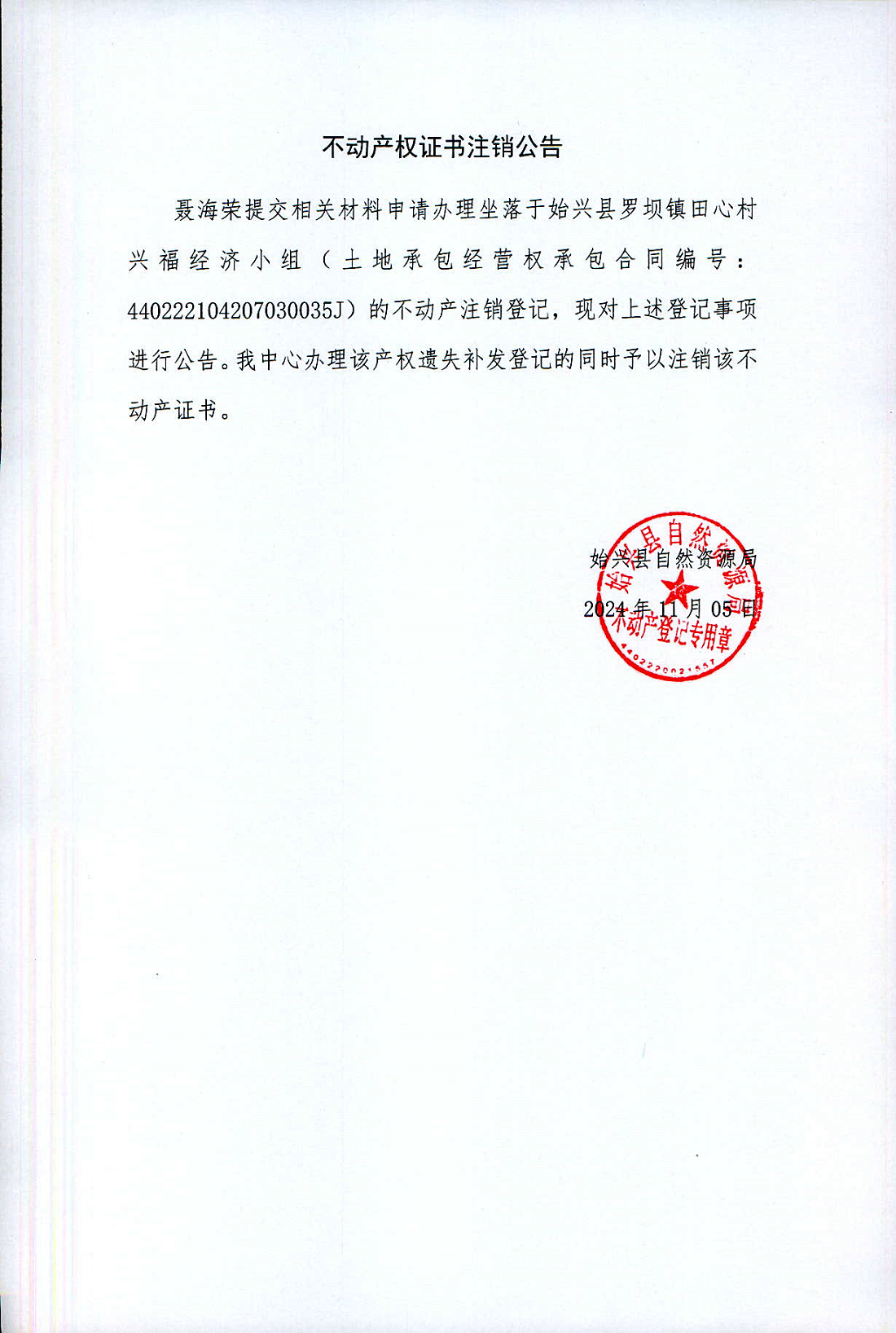 不动产权证书注销公告

聂海荣提交相关材料申请办理坐落于始兴县罗坝镇田心村兴福经济小组（土地承包经营权承包合同编号：440222104207030035J）的不动产注销登记，现对上述登记事项进行公告。我中心办理该产权遗失补发登记的同时予以注销该不动产证书。

始兴县自然资源局
2024年11月05日

始兴县自然资源局
不动产登记专用章
4402220021557